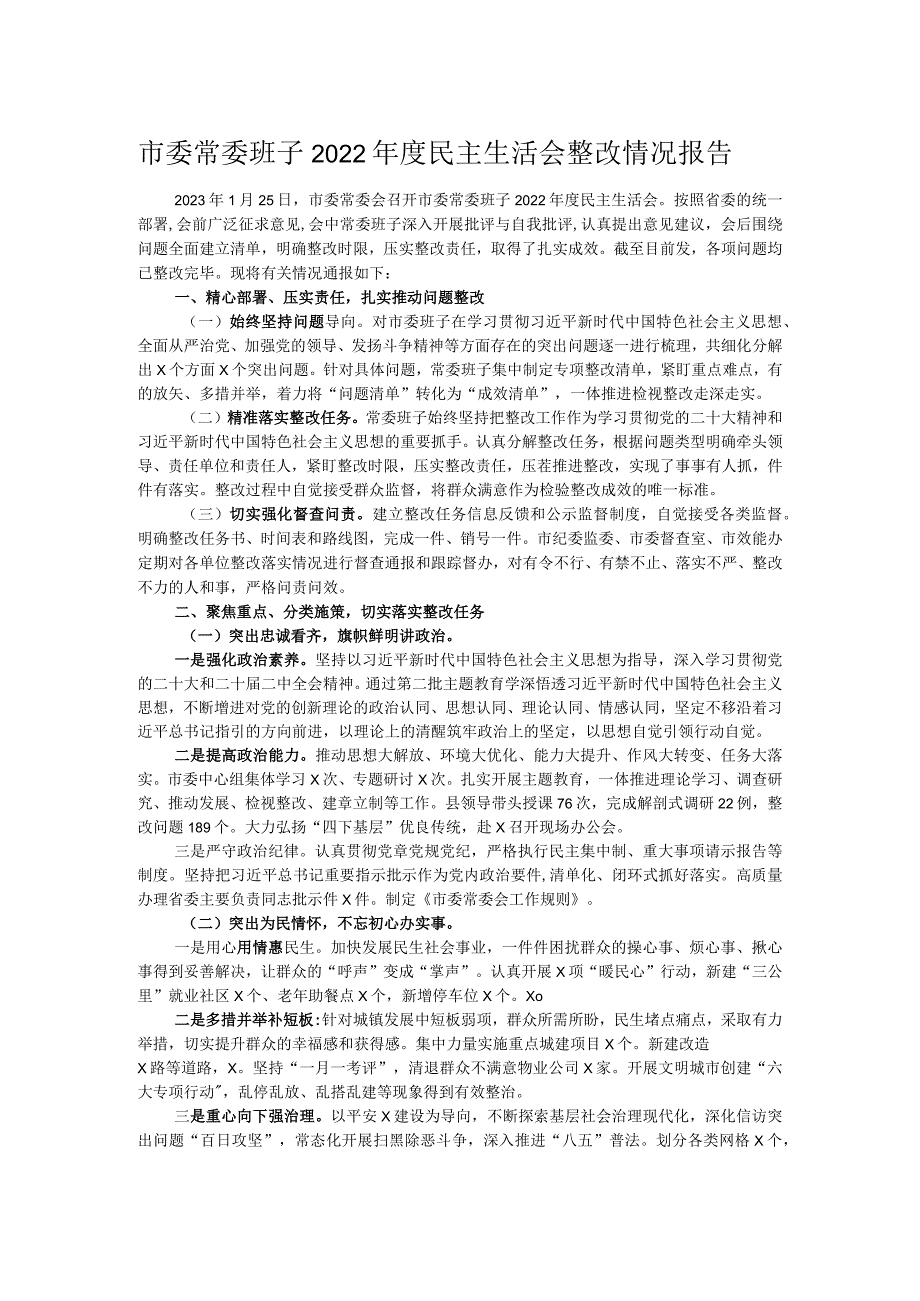 市委常委班子2022年度民主生活会整改情况报告

2023年1月25日，市委常委会召开市委常委班子2022年度民主生活会。按照省委的统一部署，会前广泛征求意见，会中常委班子深入开展批评与自我批评，认真提出意见建议，会后围绕问题全面建立清单，明确整改时限，压实整改责任，取得了扎实成效。截至目前发，各项问题均已整改完毕。现将有关情况通报如下：

一、精心部署、压实责任，扎实推动问题整改

（一）始终坚持问题导向。对市委班子在学习贯彻习近平新时代中国特色社会主义思想、全面从严治党、加强党的领导、发扬斗争精神等方面存在的突出问题逐一进行梳理，共细化分解出X个方面X个突出问题。针对具体问题，常委班子集中制定专项整改清单，紧盯重点难点，有的放矢、多措并举，着力将“问题清单”转化为“成效清单”，一体推进检视整改走深走实。

（二）精准落实整改任务。常委班子始终坚持把整改工作作为学习贯彻党的二十大精神和习近平新时代中国特色社会主义思想的重要抓手。认真分解整改任务，根据问题类型明确牵头领导、责任单位和责任人，紧盯整改时限，压实整改责任，压茬推进整改，实现了事事有人抓，件件有落实。整改过程中自觉接受群众监督，将群众满意作为检验整改成效的唯一标准。

（三）切实强化督查问责。建立整改任务信息反馈和公示监督制度，自觉接受各类监督。明确整改任务书、时间表和路线图，完成一件、销号一件。市纪委监委、市委督查室、市效能办定期对各单位整改落实情况进行督查通报和跟踪督办，对有令不行、有禁不止、落实不严、整改不力的人和事，严格问责问效。

二、聚焦重点、分类施策，切实落实整改任务

（一）突出忠诚看齐，旗帜鲜明讲政治。

一是强化政治素养。坚持以习近平新时代中国特色社会主义思想为指导，深入学习贯彻党的二十大和二十届二中全会精神。通过第二批主题教育学深悟透习近平新时代中国特色社会主义思想，不断增进对党的创新理论的政治认同、思想认同、理论认同、情感认同，坚定不移沿着习近平总书记指引的方向前进，以理论上的清醒筑牢政治上的坚定，以思想自觉引领行动自觉。

二是提高政治能力。推动思想大解放、环境大优化、能力大提升、作风大转变、任务大落实。市委中心组集体学习X次、专题研讨X次。扎实开展主题教育，一体推进理论学习、调查研究、推动发展、检视整改、建章立制等工作。县领导带头授课76次，完成解剖式调研22例，整改问题189个。大力弘扬“四下基层”优良传统，赴X召开现场办公会。

三是严守政治纪律。认真贯彻党章党规党纪，严格执行民主集中制、重大事项请示报告等制度。坚持把习近平总书记重要指示批示作为党内政治要件，清单化、闭环式抓好落实。高质量办理省委主要负责同志批示件X件。制定《市委常委会工作规则》。

（二）突出为民情怀，不忘初心办实事。

一是用心用情惠民生。加快发展民生社会事业，一件件困扰群众的操心事、烦心事、揪心事得到妥善解决，让群众的“呼声”变成“掌声”。认真开展X项“暖民心”行动，新建“三公里”就业社区X个、老年助餐点X个，新增停车位X个。Xo

二是多措并举补短板：针对城镇发展中短板弱项，群众所需所盼，民生堵点痛点，采取有力举措，切实提升群众的幸福感和获得感。集中力量实施重点城建项目X个。新建改造X路等道路，X。坚持“一月一考评”，清退群众不满意物业公司X家。开展文明城市创建“六大专项行动”，乱停乱放、乱搭乱建等现象得到有效整治。

三是重心向下强治理。以平安X建设为导向，不断探索基层社会治理现代化，深化信访突出问题“百日攻坚”，常态化开展扫黑除恶斗争，深入推进“八五”普法。划分各类网格X个，